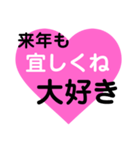 来年も
宜しくね
大好き